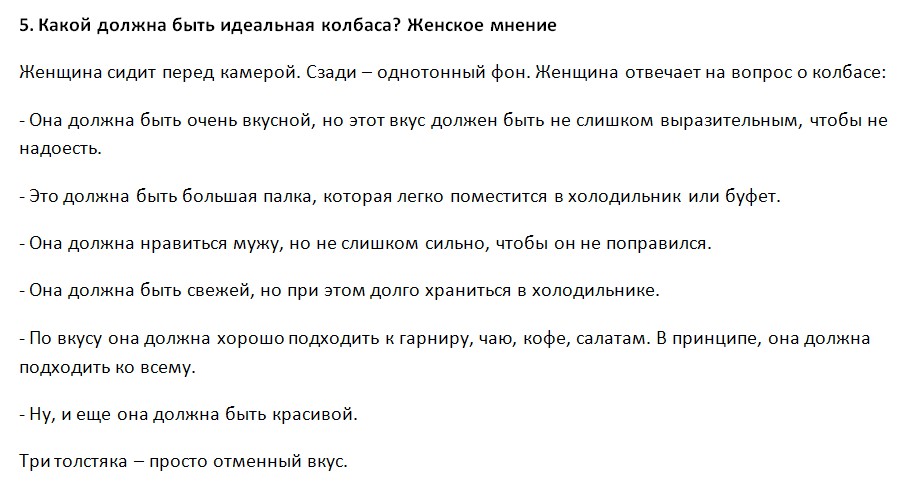 5. Какой должна быть идеальная колбаса? Женское мнение

Женщина сидит перед камерой. Сзади – однотонный фон. Женщина отвечает на вопрос о колбасе:

- Она должна быть очень вкусной, но этот вкус должен быть не слишком выразительным, чтобы не надоесть.

- Это должна быть большая палка, которая легко поместится в холодильник или буфет.

- Она должна нравиться мужу, но не слишком сильно, чтобы он не поправился.

- Она должна быть свежей, но при этом долго храниться в холодильнике.

- По вкусу она должна хорошо подходить к гарниру, чаю, кофе, салатам. В принципе, она должна подходить ко всему.

- Ну, и еще она должна быть красивой.

Три толстяка – просто отменный вкус.